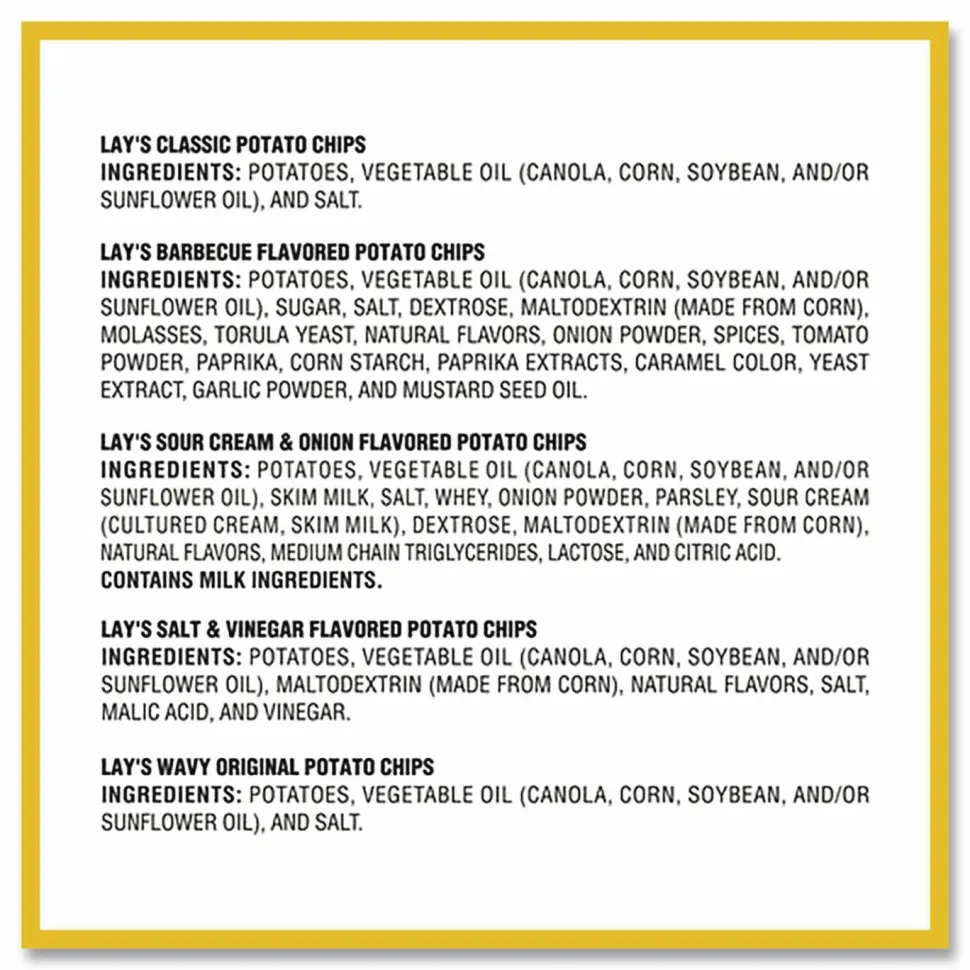 LAY'S CLASSIC POTATO CHIPS
INGREDIENTS: POTATOES, VEGETABLE OIL (CANOLA, CORN, SOYBEAN, AND/OR SUNFLOWER OIL), AND SALT.

LAY'S BARBECUE FLAVORED POTATO CHIPS
INGREDIENTS: POTATOES, VEGETABLE OIL (CANOLA, CORN, SOYBEAN, AND/OR SUNFLOWER OIL), SUGAR, SALT, DEXTROSE, MALTODEXTRIN (MADE FROM CORN), MOLASSES, TORULA YEAST, NATURAL FLAVORS, ONION POWDER, SPICES, TOMATO POWDER, PAPRIKA, CORN STARCH, PAPRIKA EXTRACTS, CARAMEL COLOR, YEAST EXTRACT, GARLIC POWDER, AND MUSTARD SEED OIL.

LAY'S SOUR CREAM & ONION FLAVORED POTATO CHIPS
INGREDIENTS: POTATOES, VEGETABLE OIL (CANOLA, CORN, SOYBEAN, AND/OR SUNFLOWER OIL), SKIM MILK, SALT, WHEY, ONION POWDER, PARSLEY, SOUR CREAM (CULTURED CREAM, SKIM MILK), DEXTROSE, MALTODEXTRIN (MADE FROM CORN), NATURAL FLAVORS, MEDIUM CHAIN TRIGLYCERIDES, LACTOSE, AND CITRIC ACID.
CONTAINS MILK INGREDIENTS.

LAY'S SALT & VINEGAR FLAVORED POTATO CHIPS
INGREDIENTS: POTATOES, VEGETABLE OIL (CANOLA, CORN, SOYBEAN, AND/OR SUNFLOWER OIL), MALTODEXTRIN (MADE FROM CORN), NATURAL FLAVORS, SALT, MALIC ACID, AND VINEGAR.

LAY'S WAVY ORIGINAL POTATO CHIPS
INGREDIENTS: POTATOES, VEGETABLE OIL (CANOLA, CORN, SOYBEAN, AND/OR SUNFLOWER OIL), AND SALT.